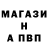 МАГАЗИ
Н
А ПВП